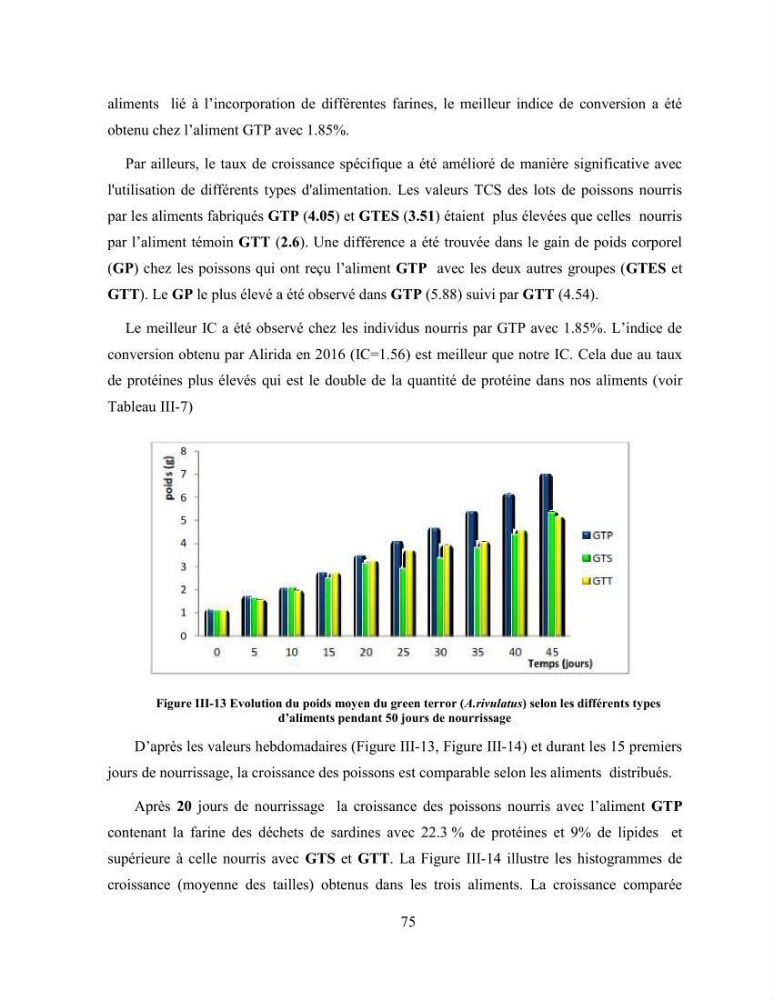 aliments lié à l'incorporation de différentes farines, le meilleur indice de conversion a été obtenu chez l'aliment GTP avec 1.85%.

Par ailleurs, le taux de croissance spécifique a été amélioré de manière significative avec l'utilisation de différents types d'alimentation. Les valeurs TCS des lots de poissons nourris par les aliments fabriqués GTP (4.05) et GTES (3.51) étaient plus élevées que celles nourris par l'aliment témoin GTT (2.6). Une différence a été trouvée dans le gain de poids corporel (GP) chez les poissons qui ont reçu l'aliment GTP avec les deux autres groupes (GTES et GTT). Le GP le plus élevé a été observé dans GTP (5.88) suivi par GTT (4.54).

Le meilleur IC a été observé chez les individus nourris par GTP avec 1.85%. L'indice de conversion obtenu par Alirida en 2016 (IC=1.56) est meilleur que notre IC. Cela due au taux de protéines plus élevés qui est le double de la quantité de protéine dans nos aliments (voir Tableau III-7)

poids (g)
8
7
6
5
4
3
2
1
0
0 5 10 15 20 25 30 35 40 45
Temps (jours)
GTP
GTS
GTT

Figure III-13 Evolution du poids moyen du green terror (A.rivulatus) selon les différents types d'aliments pendant 50 jours de nourrissage

D'après les valeurs hebdomadaires (Figure III-13, Figure III-14) et durant les 15 premiers jours de nourrissage, la croissance des poissons est comparable selon les aliments distribués.

Après 20 jours de nourrissage la croissance des poissons nourris avec l'aliment GTP contenant la farine des déchets de sardines avec 22.3 % de protéines et 9% de lipides et supérieure à celle nourris avec GTS et GTT. La Figure III-14 illustre les histogrammes de croissance (moyenne des tailles) obtenus dans les trois aliments. La croissance comparée

75